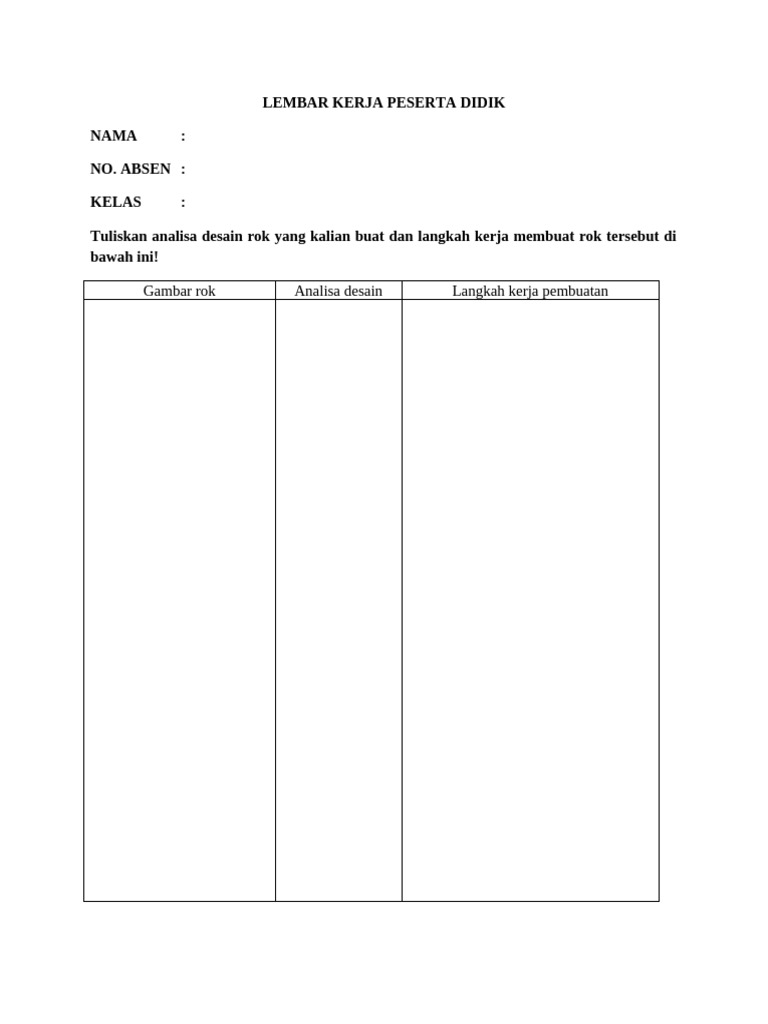 LEMBAR KERJA PESERTA DIDIK

NAMA :

NO. ABSEN :

KELAS :

Tuliskan analisa desain rok yang kalian buat dan langkah kerja membuat rok tersebut di bawah ini!

| Gambar rok | Analisa desain | Langkah kerja pembuatan |
|---|---|---|
| | | |